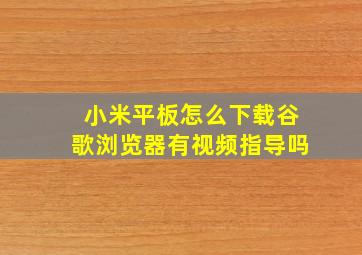 小米平板怎么下载谷歌浏览器有视频指导吗